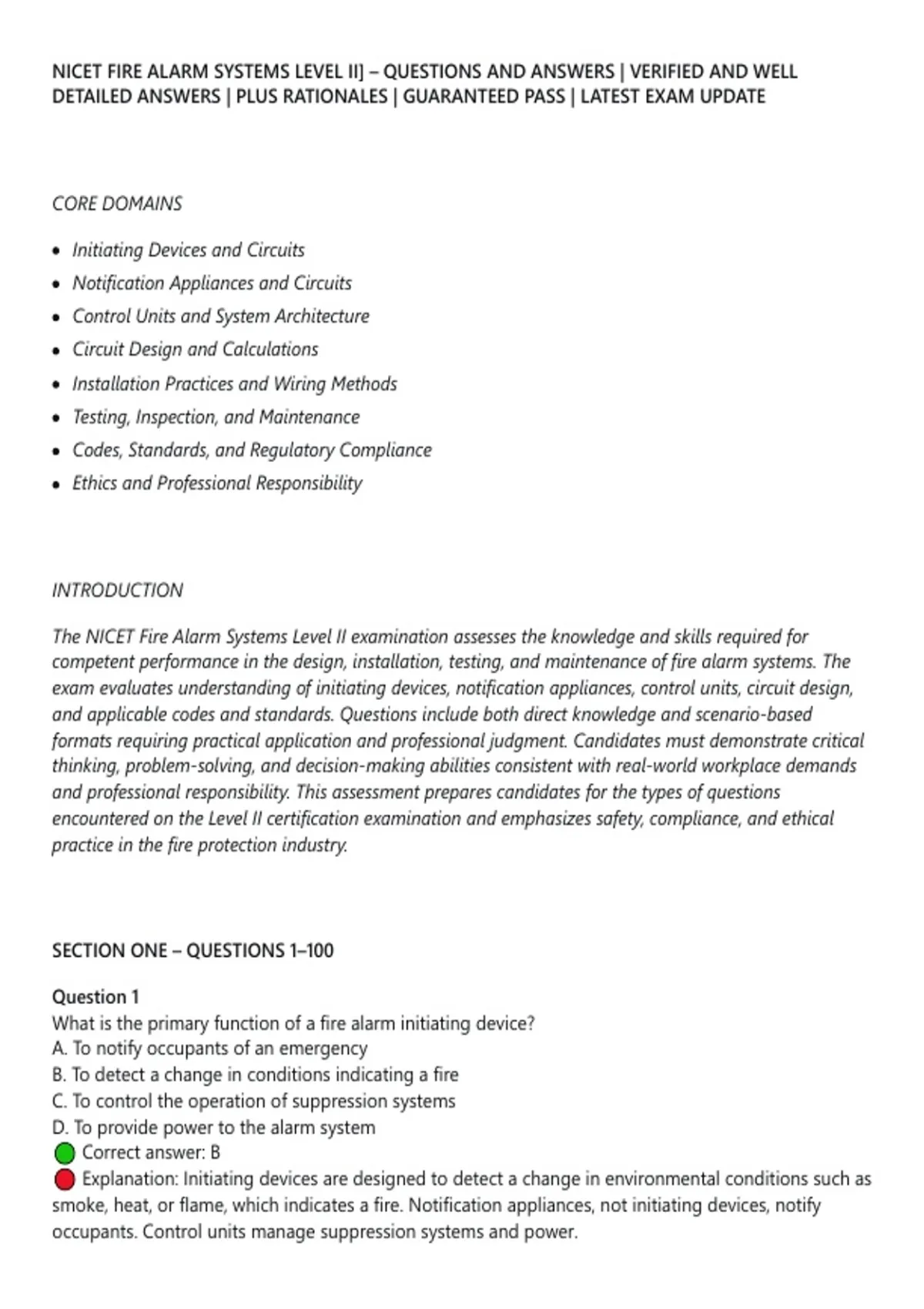 NICET FIRE ALARM SYSTEMS LEVEL II] – QUESTIONS AND ANSWERS | VERIFIED AND WELL DETAILED ANSWERS | PLUS RATIONALES | GUARANTEED PASS | LATEST EXAM UPDATE

CORE DOMAINS

• Initiating Devices and Circuits
• Notification Appliances and Circuits
• Control Units and System Architecture
• Circuit Design and Calculations
• Installation Practices and Wiring Methods
• Testing, Inspection, and Maintenance
• Codes, Standards, and Regulatory Compliance
• Ethics and Professional Responsibility

INTRODUCTION

The NICET Fire Alarm Systems Level II examination assesses the knowledge and skills required for competent performance in the design, installation, testing, and maintenance of fire alarm systems. The exam evaluates understanding of initiating devices, notification appliances, control units, circuit design, and applicable codes and standards. Questions include both direct knowledge and scenario-based formats requiring practical application and professional judgment. Candidates must demonstrate critical thinking, problem-solving, and decision-making abilities consistent with real-world workplace demands and professional responsibility. This assessment prepares candidates for the types of questions encountered on the Level II certification examination and emphasizes safety, compliance, and ethical practice in the fire protection industry.

SECTION ONE – QUESTIONS 1–100

Question 1
What is the primary function of a fire alarm initiating device?
A. To notify occupants of an emergency
B. To detect a change in conditions indicating a fire
C. To control the operation of suppression systems
D. To provide power to the alarm system
Correct answer: B
Explanation: Initiating devices are designed to detect a change in environmental conditions such as smoke, heat, or flame, which indicates a fire. Notification appliances, not initiating devices, notify occupants. Control units manage suppression systems and power.